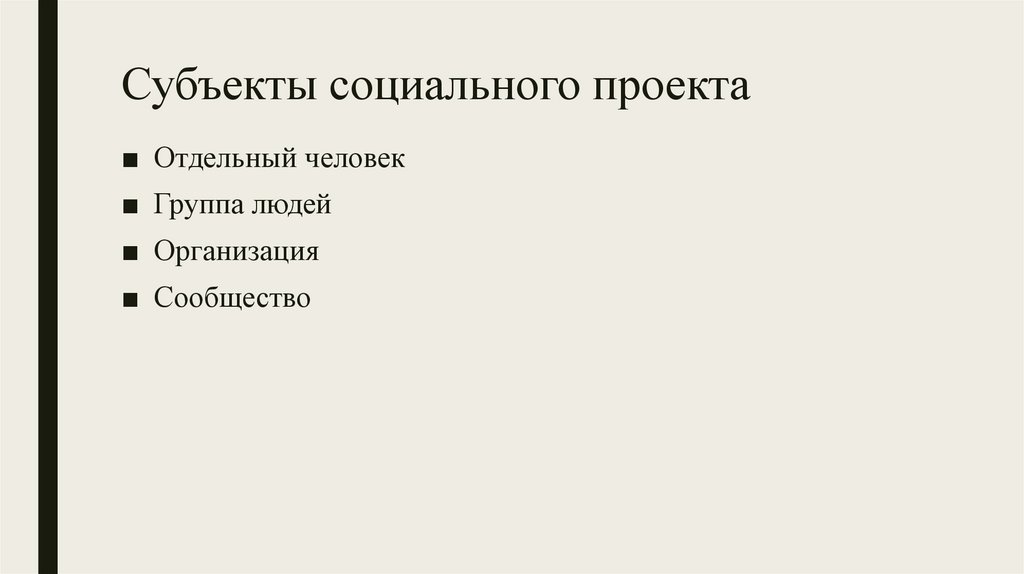 Субъекты социального проекта

• Отдельный человек
• Группа людей
• Организация
• Сообщество